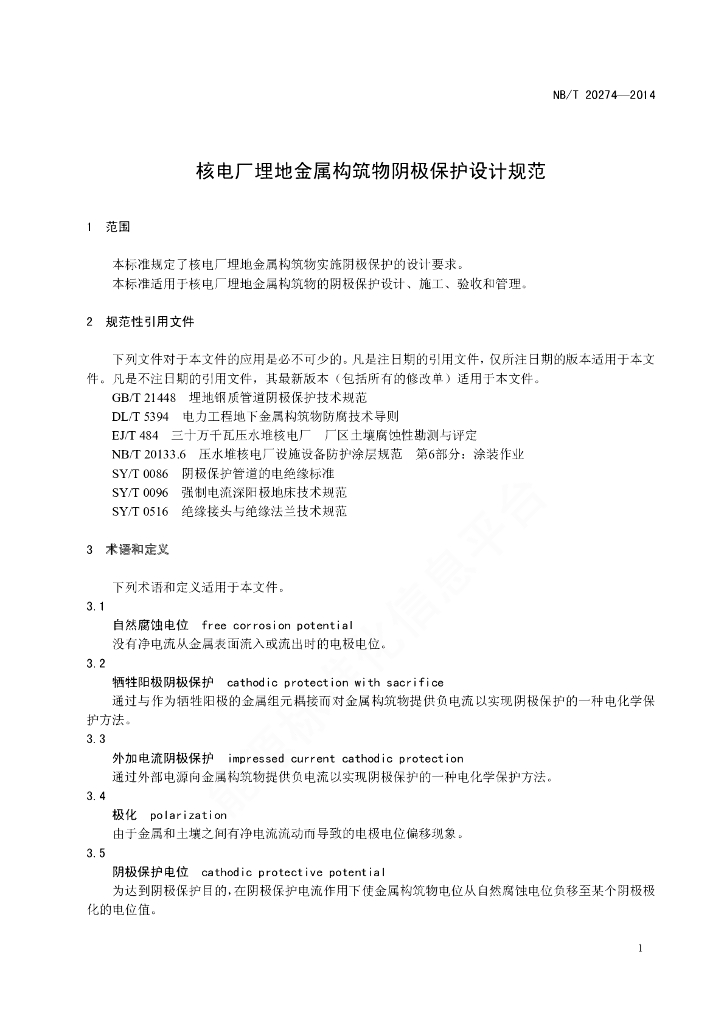 NB/T 20274—2014

核电厂埋地金属构筑物阴极保护设计规范

1 范围

本标准规定了核电厂埋地金属构筑物实施阴极保护的设计要求。
本标准适用于核电厂埋地金属构筑物的阴极保护设计、施工、验收和管理。

2 规范性引用文件

下列文件对于本文件的应用是必不可少的。凡是注日期的引用文件，仅所注日期的版本适用于本文件。凡是不注日期的引用文件，其最新版本（包括所有的修改单）适用于本文件。
GB/T 21448 埋地钢质管道阴极保护技术规范
DL/T 5394 电力工程地下金属构筑物防腐技术导则
EJ/T 484 三十万千瓦压水堆核电厂 厂区土壤腐蚀性勘测与评定
NB/T 20133.6 压水堆核电厂设施设备防护涂层规范 第6部分：涂装作业
SY/T 0086 阴极保护管道的电绝缘标准
SY/T 0096 强制电流深阳极地床技术规范
SY/T 0516 绝缘接头与绝缘法兰技术规范

3 术语和定义

下列术语和定义适用于本文件。
3.1
自然腐蚀电位 free corrosion potential
没有净电流从金属表面流入或流出时的电极电位。
3.2
牺牲阳极阴极保护 cathodic protection with sacrifice
通过与作为牺牲阳极的金属组元耦接而对金属构筑物提供负电流以实现阴极保护的一种电化学保护方法。
3.3
外加电流阴极保护 impressed current cathodic protection
通过外部电源向金属构筑物提供负电流以实现阴极保护的一种电化学保护方法。
3.4
极化 polarization
由于金属和土壤之间有净电流流动而导致的电极电位偏移现象。
3.5
阴极保护电位 cathodic protective potential
为达到阴极保护目的，在阴极保护电流作用下使金属构筑物电位从自然腐蚀电位负移至某个阴极极化的电位值。

1